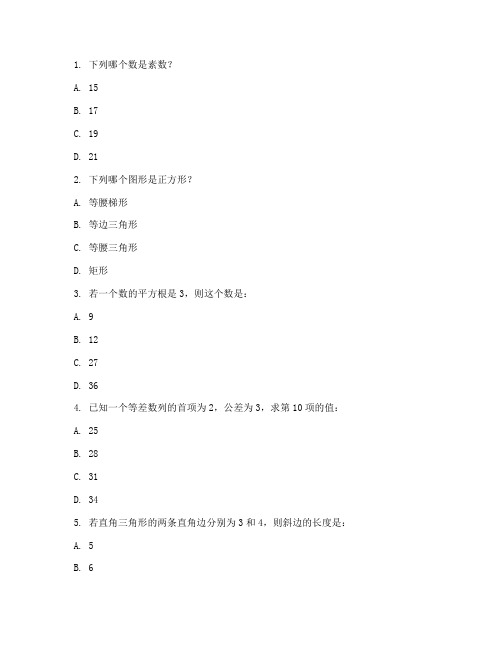 1. 下列哪个数是素数？

A. 15

B. 17

C. 19

D. 21

2. 下列哪个图形是正方形？

A. 等腰梯形

B. 等边三角形

C. 等腰三角形

D. 矩形

3. 若一个数的平方根是 3，则这个数是：

A. 9

B. 12

C. 27

D. 36

4. 已知一个等差数列的首项为 2，公差为 3，求第 10 项的值：

A. 25

B. 28

C. 31

D. 34

5. 若直角三角形的两条直角边分别为 3 和 4，则斜边的长度是：

A. 5

B. 6